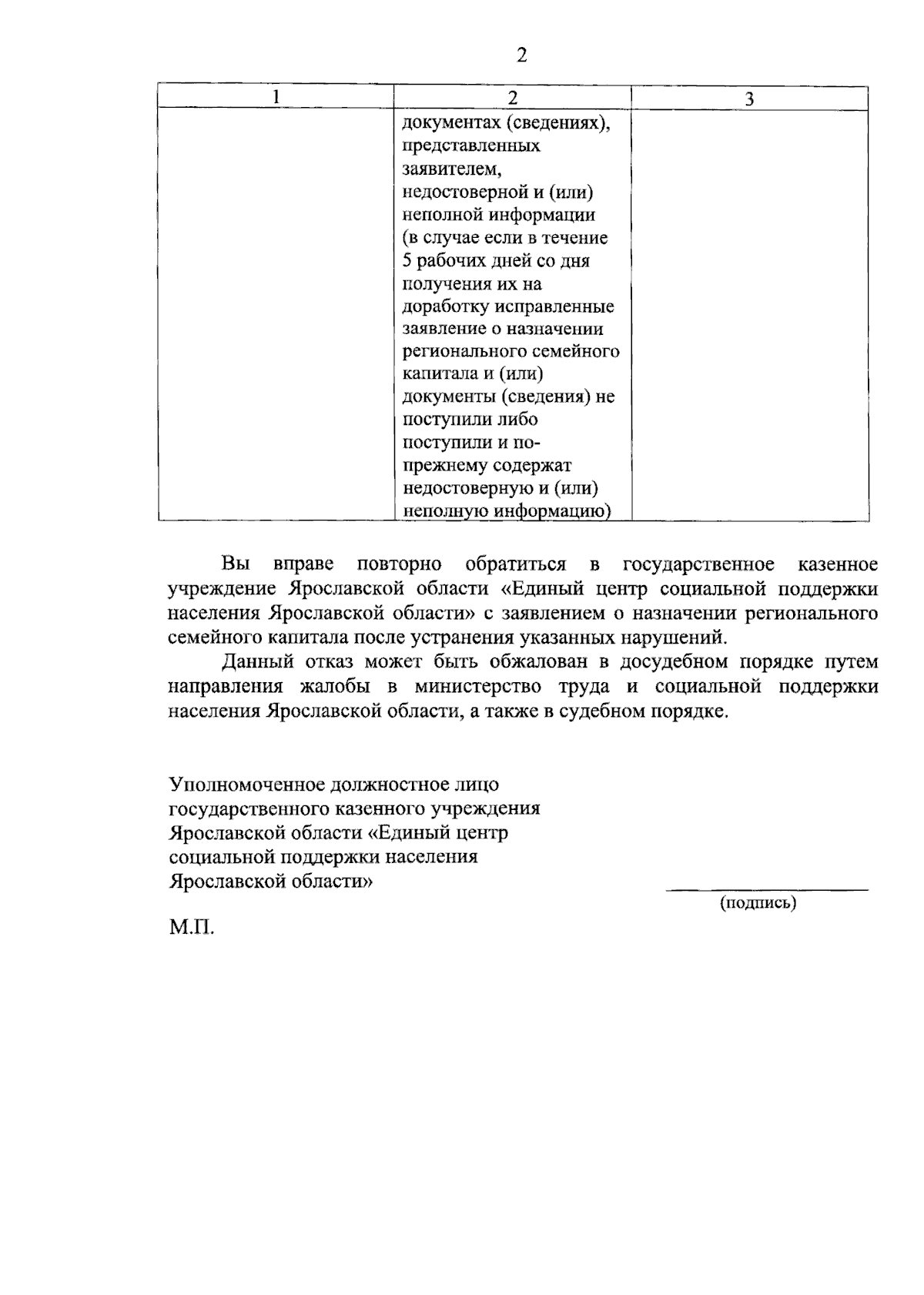 2

| 1 | 2 | 3 |
|---|---|---|
|  | документах (сведениях), представленных заявителем, недостоверной и (или) неполной информации (в случае если в течение 5 рабочих дней со дня получения их на доработку исправленные заявление о назначении регионального семейного капитала и (или) документы (сведения) не поступили либо поступили и по-прежнему содержат недостоверную и (или) неполную информацию) |  |

Вы вправе повторно обратиться в государственное казенное учреждение Ярославской области «Единый центр социальной поддержки населения Ярославской области» с заявлением о назначении регионального семейного капитала после устранения указанных нарушений.

Данный отказ может быть обжалован в досудебном порядке путем направления жалобы в министерство труда и социальной поддержки населения Ярославской области, а также в судебном порядке.

Уполномоченное должностное лицо государственного казенного учреждения Ярославской области «Единый центр социальной поддержки населения Ярославской области»

(подпись)

М.П.